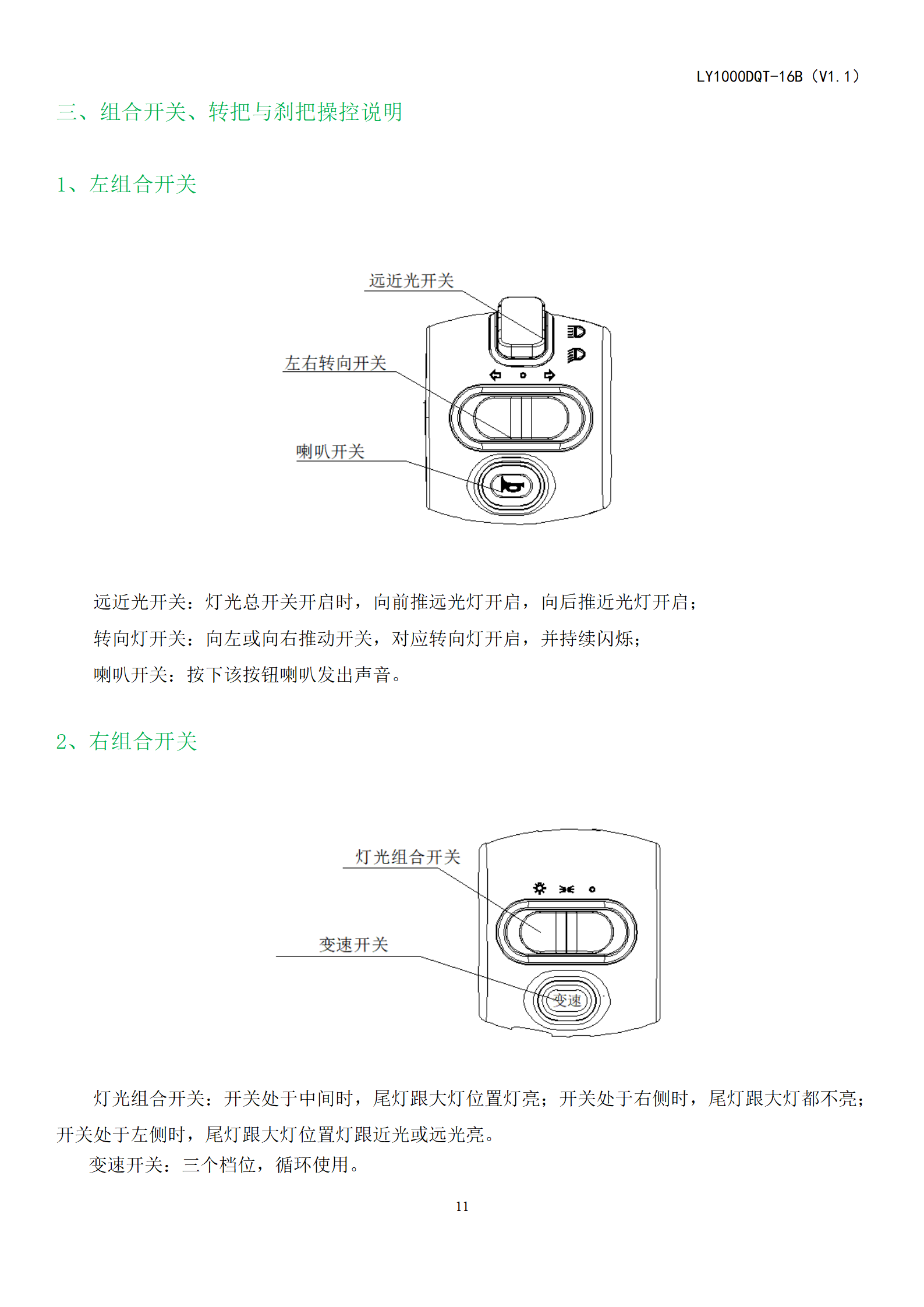 LY1000DQT-16B（V1.1）

三、组合开关、转把与刹把操控说明

1、左组合开关

远近光开关

左右转向开关

喇叭开关

远近光开关：灯光总开关开启时，向前推远光灯开启，向后推近光灯开启；

转向灯开关：向左或向右推动开关，对应转向灯开启，并持续闪烁；

喇叭开关：按下该按钮喇叭发出声音。

2、右组合开关

灯光组合开关

变速开关

变速

灯光组合开关：开关处于中间时，尾灯跟大灯位置灯亮；开关处于右侧时，尾灯跟大灯都不亮；开关处于左侧时，尾灯跟大灯位置灯跟近光或远光亮。

变速开关：三个档位，循环使用。

11